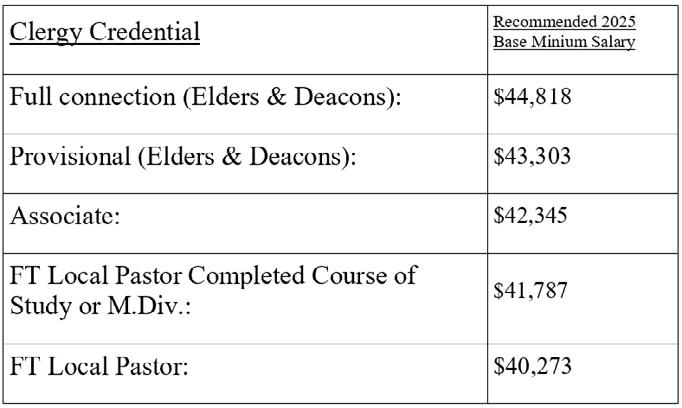 | Clergy Credential | Recommended 2025 Base Minium Salary |
|---|---|
| Full connection (Elders & Deacons): | $44,818 |
| Provisional (Elders & Deacons): | $43,303 |
| Associate: | $42,345 |
| FT Local Pastor Completed Course of Study or M.Div.: | $41,787 |
| FT Local Pastor: | $40,273 |